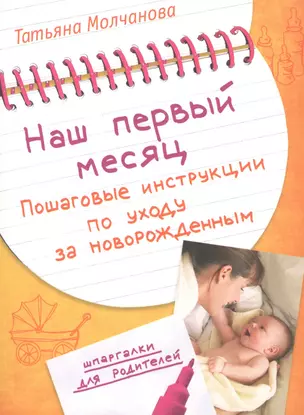 Татьяна Молчанова

Наш первый месяц

Пошаговые инструкции по уходу за новорожденным

шпаргалки для родителей